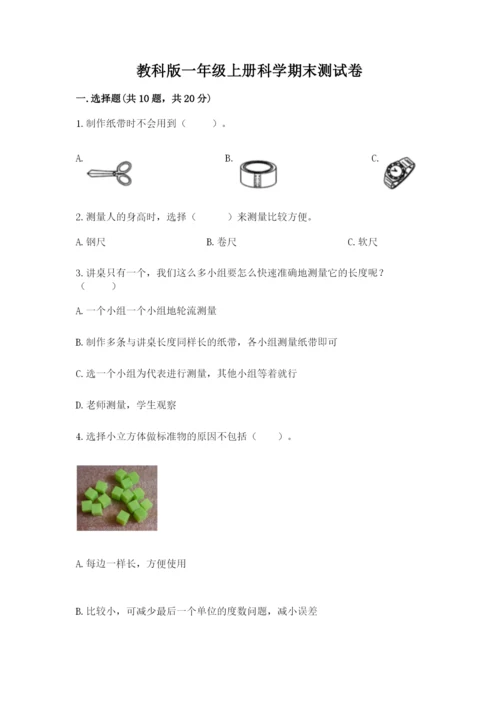 教科版一年级上册科学期末测试卷

一.选择题(共10题，共20分)

1.制作纸带时不会用到（　　）。

A.

B.

C.

2.测量人的身高时，选择（　　）来测量比较方便。

A.钢尺

B.卷尺

C.软尺

3.讲桌只有一个，我们这么多小组要怎么快速准确地测量它的长度呢？（　　）

A.一个小组一个小组地轮流测量

B.制作多条与讲桌长度同样长的纸带，各小组测量纸带即可

C.选一个小组为代表进行测量，其他小组等着就行

D.老师测量，学生观察

4.选择小立方体做标准物的原因不包括（　　）。

A.每边一样长，方便使用

B.比较小，可减少最后一个单位的度数问题，减小误差